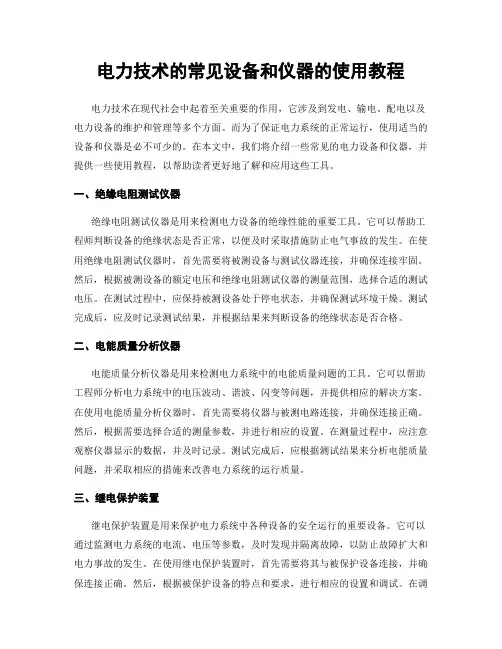 电力技术的常见设备和仪器的使用教程

电力技术在现代社会中起着至关重要的作用，它涉及到发电、输电、配电以及电力设备的维护和管理等多个方面。而为了保证电力系统的正常运行，使用适当的设备和仪器是必不可少的。在本文中，我们将介绍一些常见的电力设备和仪器，并提供一些使用教程，以帮助读者更好地了解和应用这些工具。

一、绝缘电阻测试仪器

绝缘电阻测试仪器是用来检测电力设备的绝缘性能的重要工具。它可以帮助工程师判断设备的绝缘状态是否正常，以便及时采取措施防止电气事故的发生。在使用绝缘电阻测试仪器时，首先需要将被测设备与测试仪器连接，并确保连接牢固。然后，根据被测设备的额定电压和绝缘电阻测试仪器的测量范围，选择合适的测试电压。在测试过程中，应保持被测设备处于停电状态，并确保测试环境干燥。测试完成后，应及时记录测试结果，并根据结果来判断设备的绝缘状态是否合格。

二、电能质量分析仪器

电能质量分析仪器是用来检测电力系统中的电能质量问题的工具。它可以帮助工程师分析电力系统中的电压波动、谐波、闪变等问题，并提供相应的解决方案。在使用电能质量分析仪器时，首先需要将仪器与被测电路连接，并确保连接正确。然后，根据需要选择合适的测量参数，并进行相应的设置。在测量过程中，应注意观察仪器显示的数据，并及时记录。测试完成后，应根据测试结果来分析电能质量问题，并采取相应的措施来改善电力系统的运行质量。

三、继电保护装置

继电保护装置是用来保护电力系统中各种设备的安全运行的重要设备。它可以通过监测电力系统的电流、电压等参数，及时发现并隔离故障，以防止故障扩大和电力事故的发生。在使用继电保护装置时，首先需要将其与被保护设备连接，并确保连接正确。然后，根据被保护设备的特点和要求，进行相应的设置和调试。在调